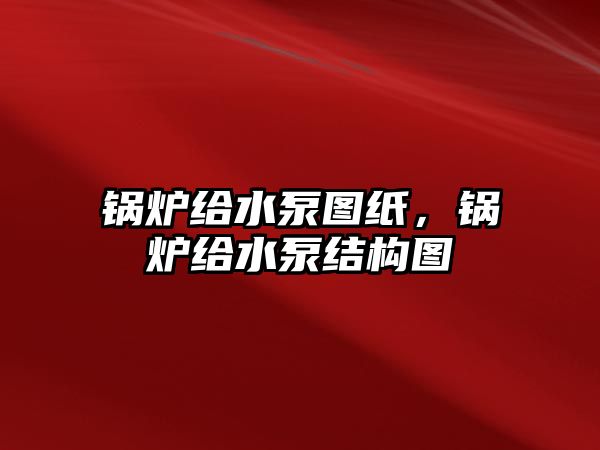 锅炉给水泵图纸，锅炉给水泵结构图